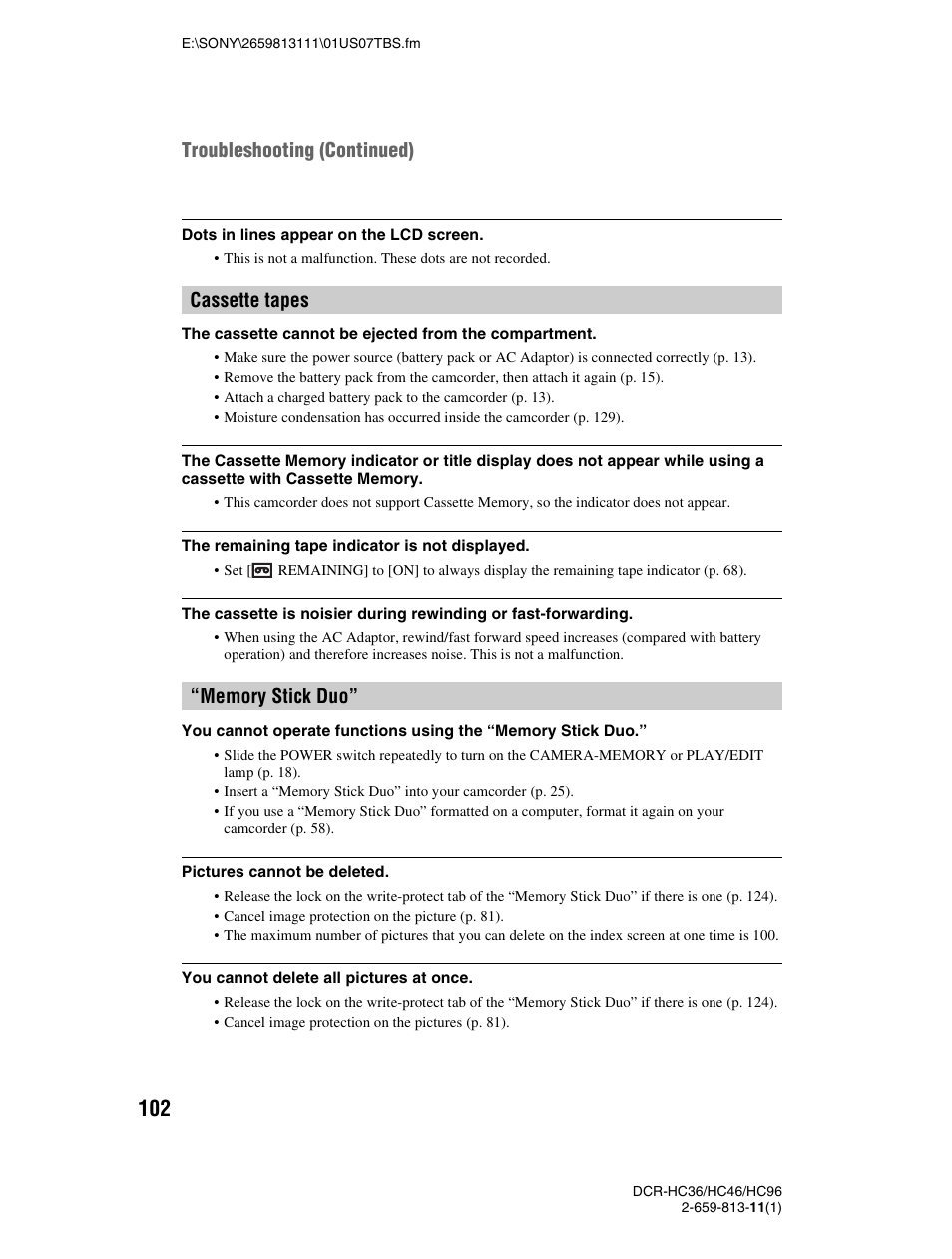 E:\SONY\2659813111\01US07TBS.fm

Troubleshooting (Continued)

Dots in lines appear on the LCD screen.

• This is not a malfunction. These dots are not recorded.

Cassette tapes

The cassette cannot be ejected from the compartment.

• Make sure the power source (battery pack or AC Adaptor) is connected correctly (p. 13).
• Remove the battery pack from the camcorder, then attach it again (p. 15).
• Attach a charged battery pack to the camcorder (p. 13).
• Moisture condensation has occurred inside the camcorder (p. 129).

The Cassette Memory indicator or title display does not appear while using a cassette with Cassette Memory.

• This camcorder does not support Cassette Memory, so the indicator does not appear.

The remaining tape indicator is not displayed.

• Set [ REMAINING] to [ON] to always display the remaining tape indicator (p. 68).

The cassette is noisier during rewinding or fast-forwarding.

• When using the AC Adaptor, rewind/fast forward speed increases (compared with battery operation) and therefore increases noise. This is not a malfunction.

“Memory Stick Duo”

You cannot operate functions using the “Memory Stick Duo.”

• Slide the POWER switch repeatedly to turn on the CAMERA-MEMORY or PLAY/EDIT lamp (p. 18).
• Insert a “Memory Stick Duo” into your camcorder (p. 25).
• If you use a “Memory Stick Duo” formatted on a computer, format it again on your camcorder (p. 58).

Pictures cannot be deleted.

• Release the lock on the write-protect tab of the “Memory Stick Duo” if there is one (p. 124).
• Cancel image protection on the picture (p. 81).
• The maximum number of pictures that you can delete on the index screen at one time is 100.

You cannot delete all pictures at once.

• Release the lock on the write-protect tab of the “Memory Stick Duo” if there is one (p. 124).
• Cancel image protection on the pictures (p. 81).

102

DCR-HC36/HC46/HC96
2-659-813-11(1)